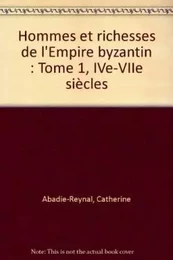 Hommes et richesses de l'Empire byzantin : Tome 1, IVe-VIIe siècles

Abadie-Reynal, Catherine

Note: This is not the actual book cover